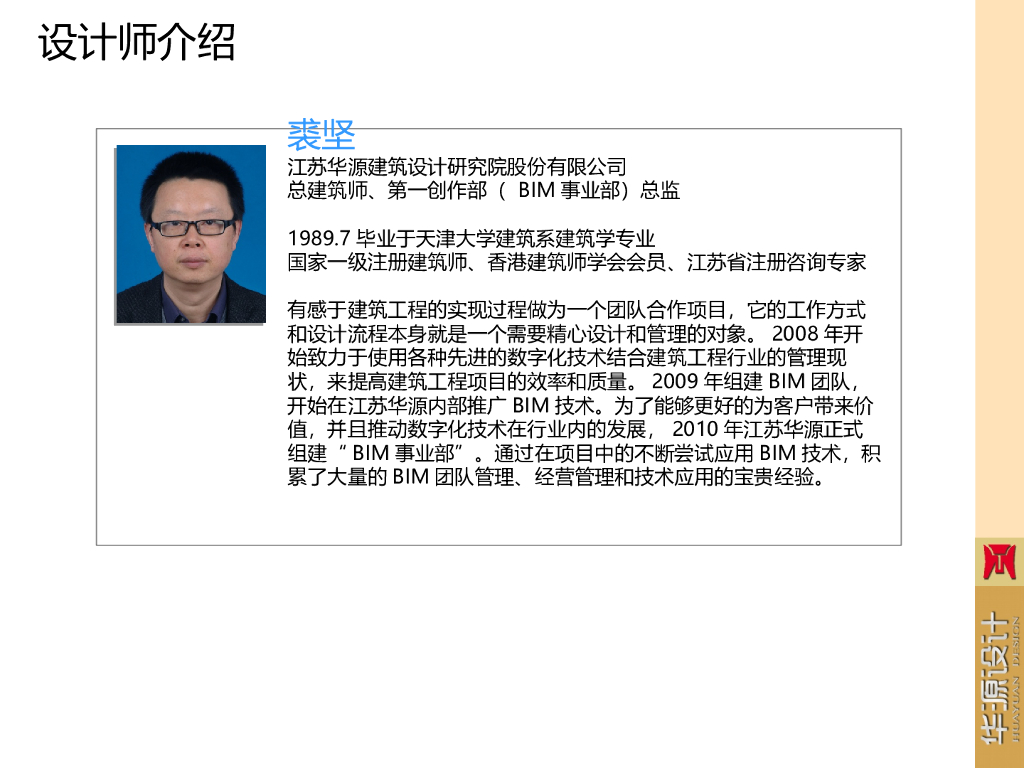 设计师介绍

裘坚
江苏华源建筑设计研究院股份有限公司
总建筑师、第一创作部（BIM事业部）总监

1989.7毕业于天津大学建筑系建筑学专业
国家一级注册建筑师、香港建筑师学会会员、江苏省注册咨询专家

有感于建筑工程的实现过程做为一个团队合作项目，它的工作方式和设计流程本身就是一个需要精心设计和管理的对象。2008年开始致力于使用各种先进的数字化技术结合建筑工程行业的管理现状，来提高建筑工程项目的效率和质量。2009年组建BIM团队，开始在江苏华源内部推广BIM技术。为了能够更好的为客户带来价值，并且推动数字化技术在行业内的发展，2010年江苏华源正式组建“BIM事业部”。通过在项目中的不断尝试应用BIM技术，积累了大量的BIM团队管理、经营管理和技术应用的宝贵经验。

华源设计
HUAYUAN DESIGN